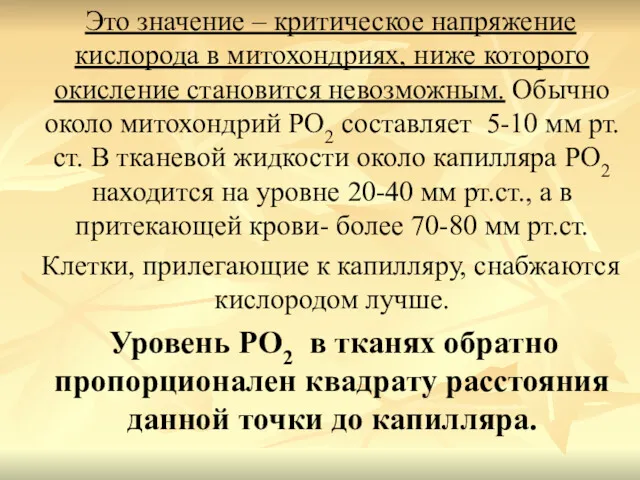 Это значение – критическое напряжение кислорода в митохондриях, ниже которого окисление становится невозможным. Обычно около митохондрий $PO_2$ составляет 5-10 мм рт. ст. В тканевой жидкости около капилляра $PO_2$ находится на уровне 20-40 мм рт.ст., а в притекающей крови- более 70-80 мм рт.ст.

Клетки, прилегающие к капилляру, снабжаются кислородом лучше.

Уровень $PO_2$ в тканях обратно пропорционален квадрату расстояния данной точки до капилляра.